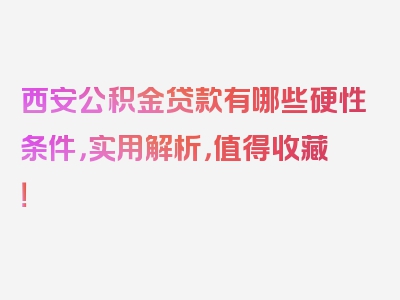 西安公积金贷款有哪些硬性条件，实用解析，值得收藏！